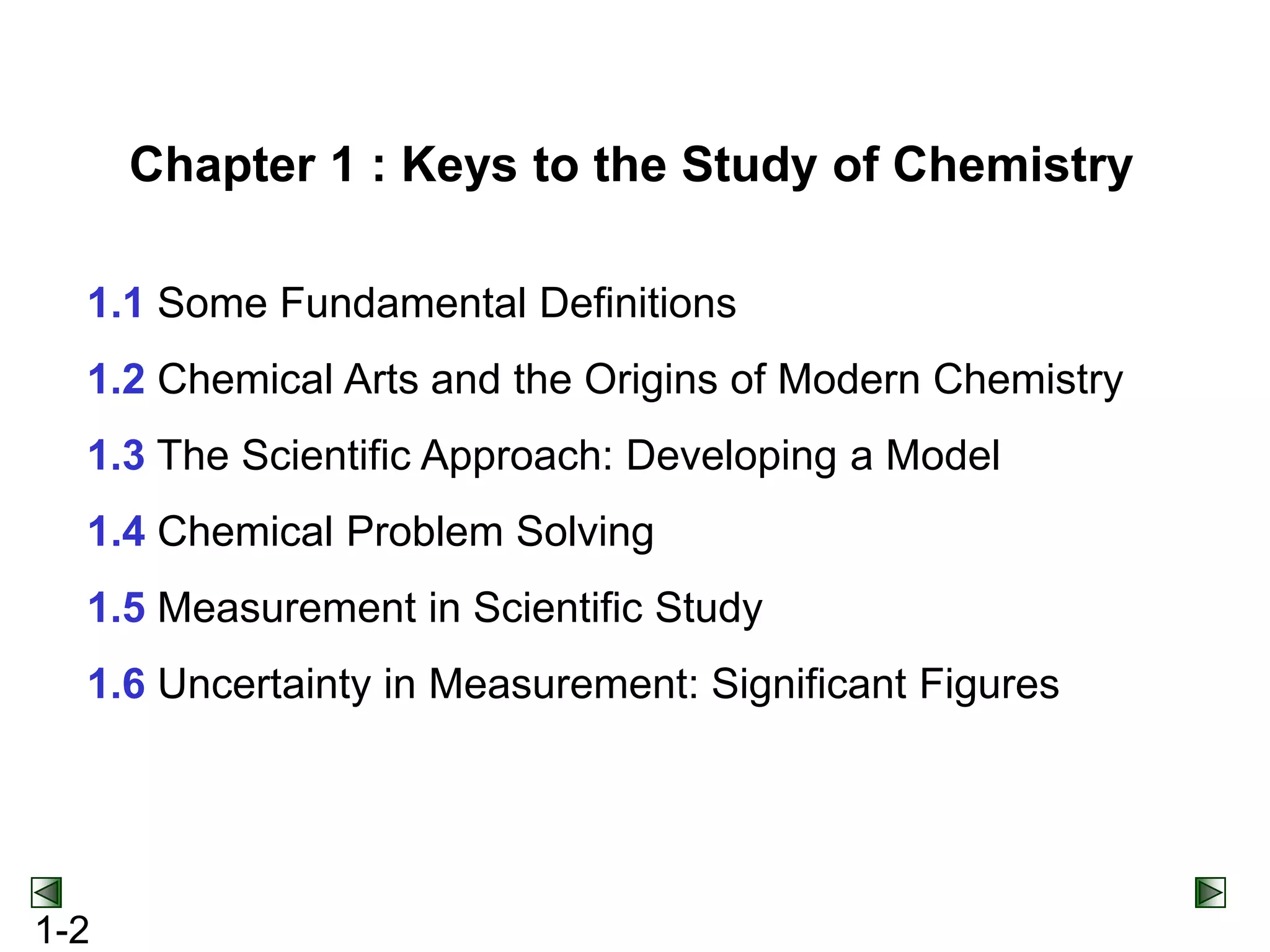 Chapter 1 : Keys to the Study of Chemistry

1.1 Some Fundamental Definitions

1.2 Chemical Arts and the Origins of Modern Chemistry

1.3 The Scientific Approach: Developing a Model

1.4 Chemical Problem Solving

1.5 Measurement in Scientific Study

1.6 Uncertainty in Measurement: Significant Figures

1-2